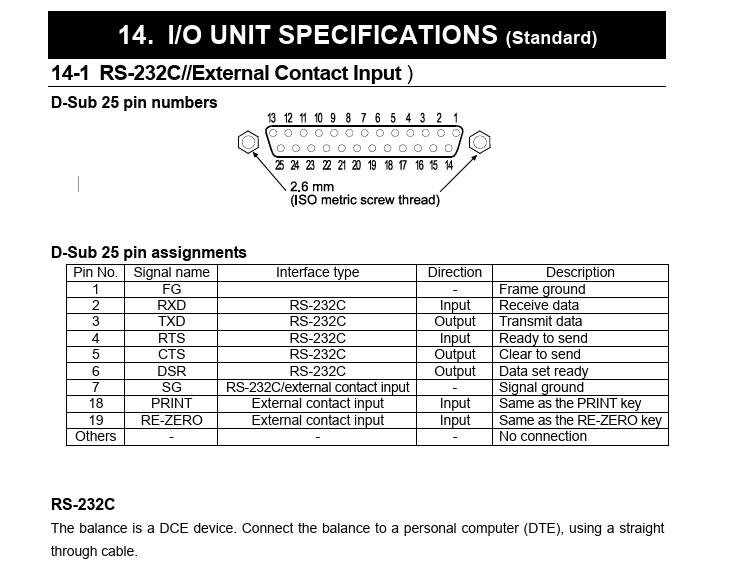 14. I/O UNIT SPECIFICATIONS (Standard)

14-1 RS-232C//External Contact Input )

D-Sub 25 pin numbers

13 12 11 10 9 8 7 6 5 4 3 2 1

25 24 23 22 21 20 19 18 17 16 15 14

2.6 mm
(ISO metric screw thread)

D-Sub 25 pin assignments

| Pin No. | Signal name | Interface type | Direction | Description |
|---|---|---|---|---|
| 1 | FG | | - | Frame ground |
| 2 | RXD | RS-232C | Input | Receive data |
| 3 | TXD | RS-232C | Output | Transmit data |
| 4 | RTS | RS-232C | Input | Ready to send |
| 5 | CTS | RS-232C | Output | Clear to send |
| 6 | DSR | RS-232C | Output | Data set ready |
| 7 | SG | RS-232C/external contact input | - | Signal ground |
| 18 | PRINT | External contact input | Input | Same as the PRINT key |
| 19 | RE-ZERO | External contact input | Input | Same as the RE-ZERO key |
| Others | - | - | - | No connection |

RS-232C

The balance is a DCE device. Connect the balance to a personal computer (DTE), using a straight through cable.